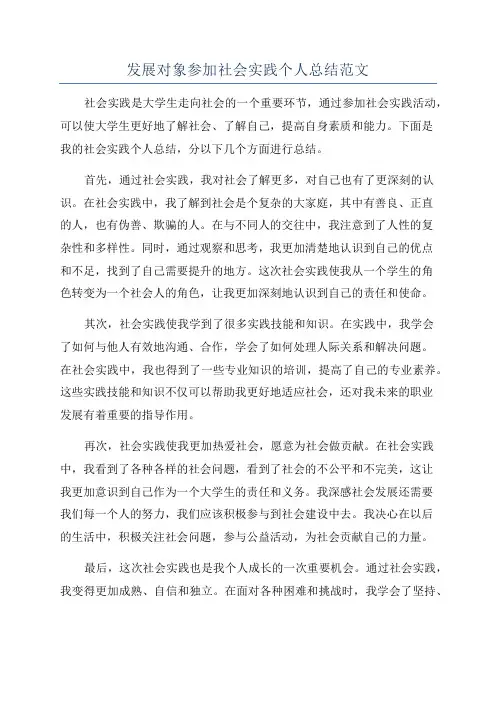 发展对象参加社会实践个人总结范文

社会实践是大学生走向社会的一个重要环节，通过参加社会实践活动，可以使大学生更好地了解社会、了解自己，提高自身素质和能力。下面是我的社会实践个人总结，分以下几个方面进行总结。

首先，通过社会实践，我对社会了解更多，对自己也有了更深刻的认识。在社会实践中，我了解到社会是个复杂的大家庭，其中有善良、正直的人，也有伪善、欺骗的人。在与不同人的交往中，我注意到了人性的复杂性和多样性。同时，通过观察和思考，我更加清楚地认识到自己的优点和不足，找到了自己需要提升的地方。这次社会实践使我从一个学生的角色转变为一个社会人的角色，让我更加深刻地认识到自己的责任和使命。

其次，社会实践使我学到了很多实践技能和知识。在实践中，我学会了如何与他人有效地沟通、合作，学会了如何处理人际关系和解决问题。在社会实践中，我也得到了一些专业知识的培训，提高了自己的专业素养。这些实践技能和知识不仅可以帮助我更好地适应社会，还对我未来的职业发展有着重要的指导作用。

再次，社会实践使我更加热爱社会，愿意为社会做贡献。在社会实践中，我看到了各种各样的社会问题，看到了社会的不公平和不完美，这让我更加意识到自己作为一个大学生的责任和义务。我深感社会发展还需要我们每一个人的努力，我们应该积极参与到社会建设中去。我决心在以后的生活中，积极关注社会问题，参与公益活动，为社会贡献自己的力量。

最后，这次社会实践也是我个人成长的一次重要机会。通过社会实践，我变得更加成熟、自信和独立。在面对各种困难和挑战时，我学会了坚持、